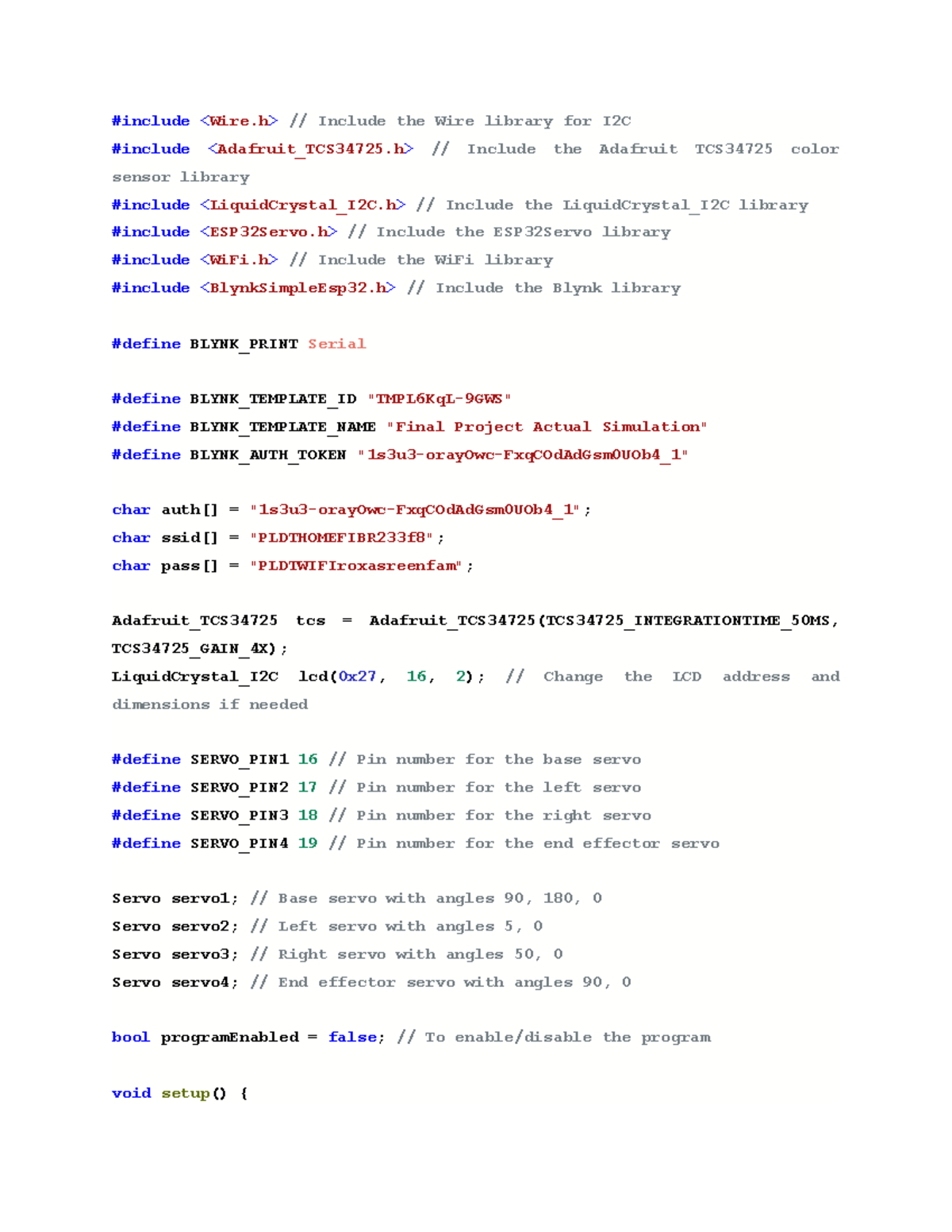 #include <Wire.h> // Include the Wire library for I2C
#include <Adafruit_TCS34725.h> // Include the Adafruit TCS34725 color sensor library
#include <LiquidCrystal_I2C.h> // Include the LiquidCrystal_I2C library
#include <ESP32Servo.h> // Include the ESP32Servo library
#include <WiFi.h> // Include the WiFi library
#include <BlynkSimpleEsp32.h> // Include the Blynk library

#define BLYNK_PRINT Serial

#define BLYNK_TEMPLATE_ID "TMPL6KqL-9GWS"
#define BLYNK_TEMPLATE_NAME "Final Project Actual Simulation"
#define BLYNK_AUTH_TOKEN "1s3u3-orayOwc-FxqCOdAdGsm0UOb4_1"

char auth[] = "1s3u3-orayOwc-FxqCOdAdGsm0UOb4_1";
char ssid[] = "PLDTHOMEFIBR233f8";
char pass[] = "PLDTWIFIroxasreenfam";

Adafruit_TCS34725 tcs = Adafruit_TCS34725(TCS34725_INTEGRATIONTIME_50MS, TCS34725_GAIN_4X);
LiquidCrystal_I2C lcd(0x27, 16, 2); // Change the LCD address and dimensions if needed

#define SERVO_PIN1 16 // Pin number for the base servo
#define SERVO_PIN2 17 // Pin number for the left servo
#define SERVO_PIN3 18 // Pin number for the right servo
#define SERVO_PIN4 19 // Pin number for the end effector servo

Servo servo1; // Base servo with angles 90, 180, 0
Servo servo2; // Left servo with angles 5, 0
Servo servo3; // Right servo with angles 50, 0
Servo servo4; // End effector servo with angles 90, 0

bool programEnabled = false; // To enable/disable the program

void setup() {